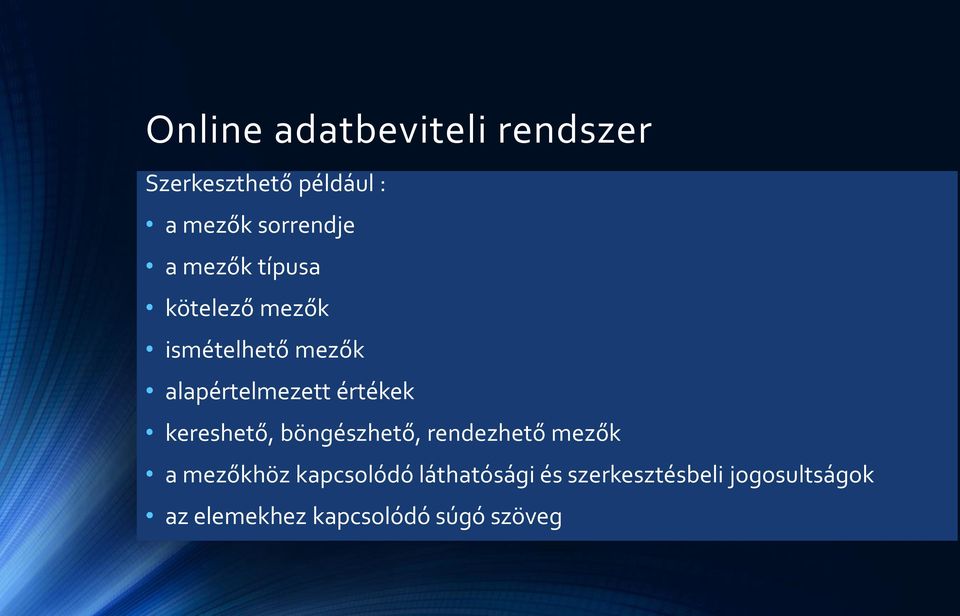 Online adatbeviteli rendszer

Szerkeszthető például :

• a mezők sorrendje
• a mezők típusa
• kötelező mezők
• ismételhető mezők
• alapértelmezett értékek
• kereshető, böngészhető, rendezhető mezők
• a mezőkhöz kapcsolódó láthatósági és szerkesztésbeli jogosultságok
• az elemekhez kapcsolódó súgó szöveg